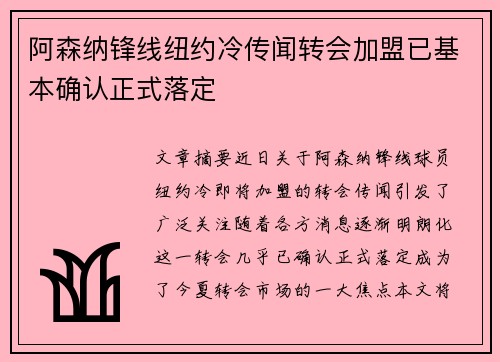 阿森纳锋线纽约冷传闻转会加盟已基本确认正式落定

文章摘要近日关于阿森纳锋线球员纽约冷即将加盟的转会传闻引发了广泛关注随着各方消息逐渐明朗化这一转会几乎已确认正式落定成为了今夏转会市场的一大焦点本文将